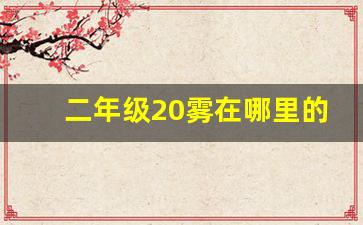 二年级20雾在哪里的